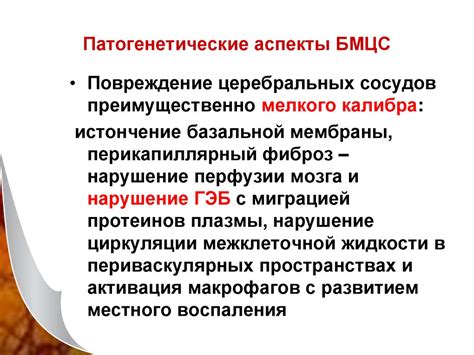 Патогенетические аспекты БМЦС

• Повреждение церебральных сосудов преимущественно мелкого калибра:

истончение базальной мембраны, перикапиллярный фиброз – нарушение перфузии мозга и нарушение ГЭБ с миграцией протеинов плазмы, нарушение циркуляции межклеточной жидкости в периваскулярных пространствах и активация макрофагов с развитием местного воспаления